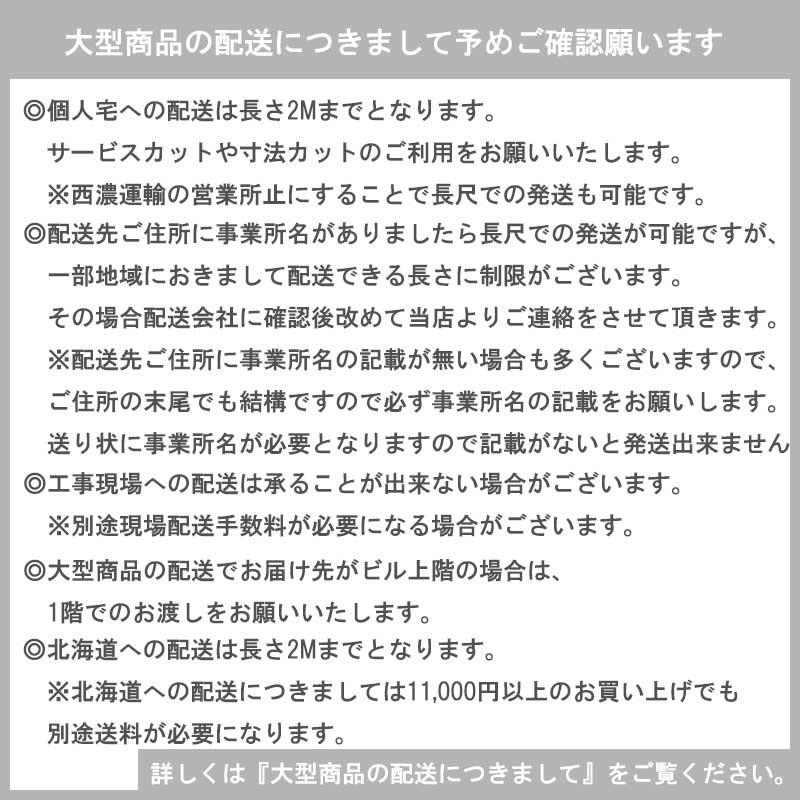 大型商品の配送につきまして予めご確認願います

◎個人宅への配送は長さ2Mまでとなります。
サービスカットや寸法カットのご利用をお願いいたします。
※西濃運輸の営業所止にすることで長尺での発送も可能です。

◎配送先ご住所に事業所名がありましたら長尺での発送が可能ですが、
一部地域におきまして配送できる長さに制限がございます。
その場合配送会社に確認後改めて当店よりご連絡をさせて頂きます。
※配送先ご住所に事業所名の記載が無い場合も多くございますので、
ご住所の末尾でも結構ですので必ず事業所名の記載をお願いします。
送り状に事業所名が必要となりますので記載がないと発送出来ません

◎工事現場への配送は承ることが出来ない場合がございます。
※別途現場配送手数料が必要になる場合がございます。

◎大型商品の配送でお届け先がビル上階の場合は、
1階でのお渡しをお願いいたします。

◎北海道への配送は長さ2Mまでとなります。
※北海道への配送につきましては11,000円以上のお買い上げでも
別途送料が必要になります。

詳しくは『大型商品の配送につきまして』をご覧ください。